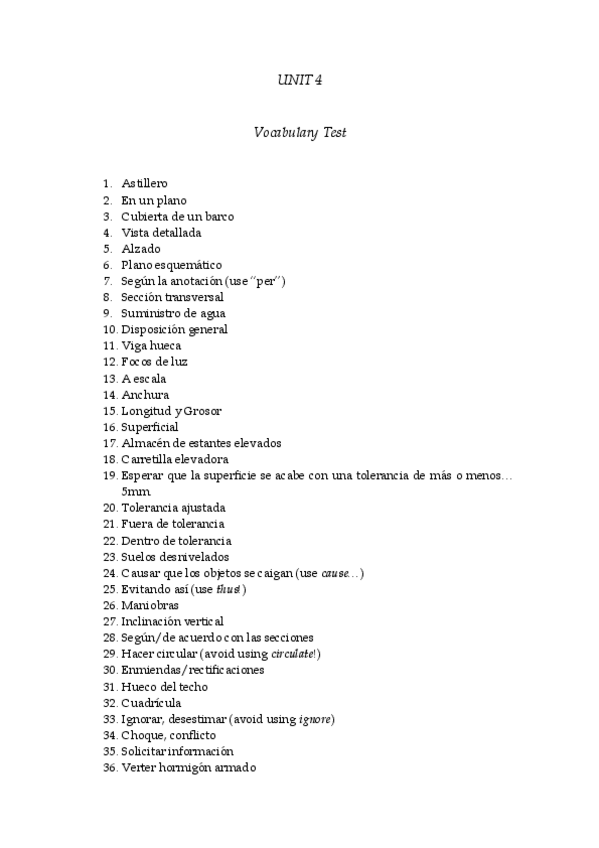 UNIT 4

Vocabulary Test

1. Astillero
2. En un plano
3. Cubierta de un barco
4. Vista detallada
5. Alzado
6. Plano esquemático
7. Según la anotación (use "per")
8. Sección transversal
9. Suministro de agua
10. Disposición general
11. Viga hueca
12. Focos de luz
13. A escala
14. Anchura
15. Longitud y Grosor
16. Superficial
17. Almacén de estantes elevados
18. Carretilla elevadora
19. Esperar que la superficie se acabe con una tolerancia de más o menos… 5mm
20. Tolerancia ajustada
21. Fuera de tolerancia
22. Dentro de tolerancia
23. Suelos desnivelados
24. Causar que los objetos se caigan (use cause…)
25. Evitando así (use thus!)
26. Maniobras
27. Inclinación vertical
28. Según/de acuerdo con las secciones
29. Hacer circular (avoid using circulate!)
30. Enmiendas/rectificaciones
31. Hueco del techo
32. Cuadrícula
33. Ignorar, desestimar (avoid using ignore)
34. Choque, conflicto
35. Solicitar información
36. Verter hormigón armado